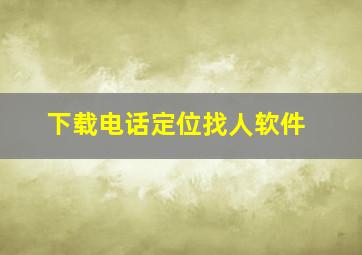 下载电话定位找人软件